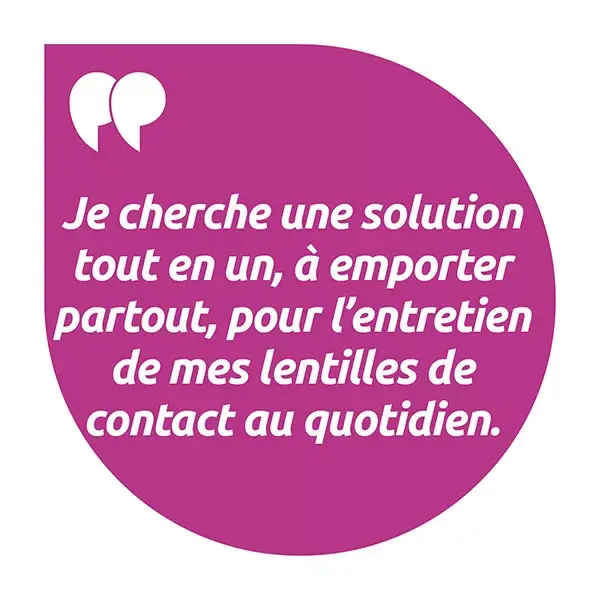 Je cherche une solution tout en un, à emporter partout, pour l’entretien de mes lentilles de contact au quotidien.